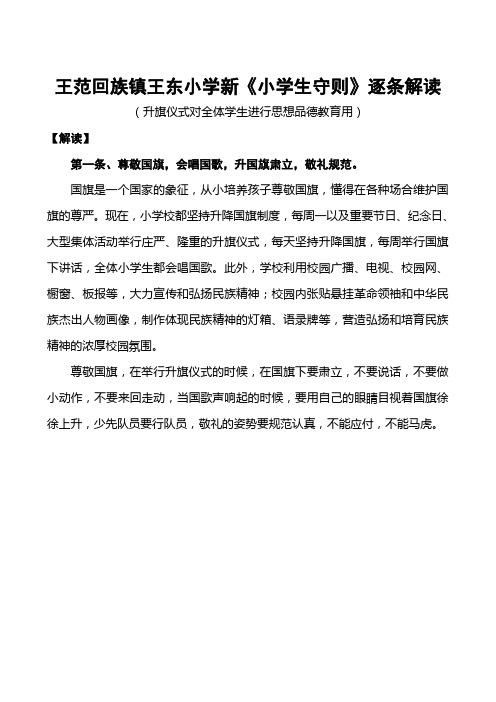 王范回族镇王东小学新《小学生守则》逐条解读

（升旗仪式对全体学生进行思想品德教育用）

【解读】

第一条、尊敬国旗，会唱国歌，升国旗肃立，敬礼规范。

国旗是一个国家的象征，从小培养孩子尊敬国旗，懂得在各种场合维护国旗的尊严。现在，小学校都坚持升降国旗制度，每周一以及重要节日、纪念日、大型集体活动举行庄严、隆重的升旗仪式，每天坚持升降国旗，每周举行国旗下讲话，全体小学生都会唱国歌。此外，学校利用校园广播、电视、校园网、橱窗、板报等，大力宣传和弘扬民族精神；校园内张贴悬挂革命领袖和中华民族杰出人物画像，制作体现民族精神的灯箱、语录牌等，营造弘扬和培育民族精神的浓厚校园氛围。

尊敬国旗，在举行升旗仪式的时候，在国旗下要肃立，不要说话，不要做小动作，不要来回走动，当国歌声响起的时候，要用自己的眼睛目视着国旗徐徐上升，少先队员要行队员，敬礼的姿势要规范认真，不能应付，不能马虎。